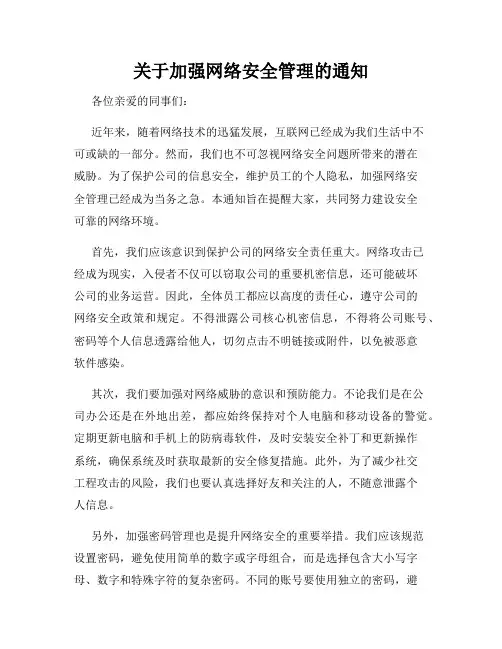 关于加强网络安全管理的通知

各位亲爱的同事们:

近年来，随着网络技术的迅猛发展，互联网已经成为我们生活中不可或缺的一部分。然而，我们也不可忽视网络安全问题所带来的潜在威胁。为了保护公司的信息安全，维护员工的个人隐私，加强网络安全管理已经成为当务之急。本通知旨在提醒大家，共同努力建设安全可靠的网络环境。

首先，我们应该意识到保护公司的网络安全责任重大。网络攻击已经成为现实，入侵者不仅可以窃取公司的重要机密信息，还可能破坏公司的业务运营。因此，全体员工都应以高度的责任心，遵守公司的网络安全政策和规定。不得泄露公司核心机密信息，不得将公司账号、密码等个人信息透露给他人，切勿点击不明链接或附件，以免被恶意软件感染。

其次，我们要加强对网络威胁的意识和预防能力。不论我们是在公司办公还是在外地出差，都应始终保持对个人电脑和移动设备的警觉。定期更新电脑和手机上的防病毒软件，及时安装安全补丁和更新操作系统，确保系统及时获取最新的安全修复措施。此外，为了减少社交工程攻击的风险，我们也要认真选择好友和关注的人，不随意泄露个人信息。

另外，加强密码管理也是提升网络安全的重要举措。我们应该规范设置密码，避免使用简单的数字或字母组合，而是选择包含大小写字母、数字和特殊字符的复杂密码。不同的账号要使用独立的密码，避